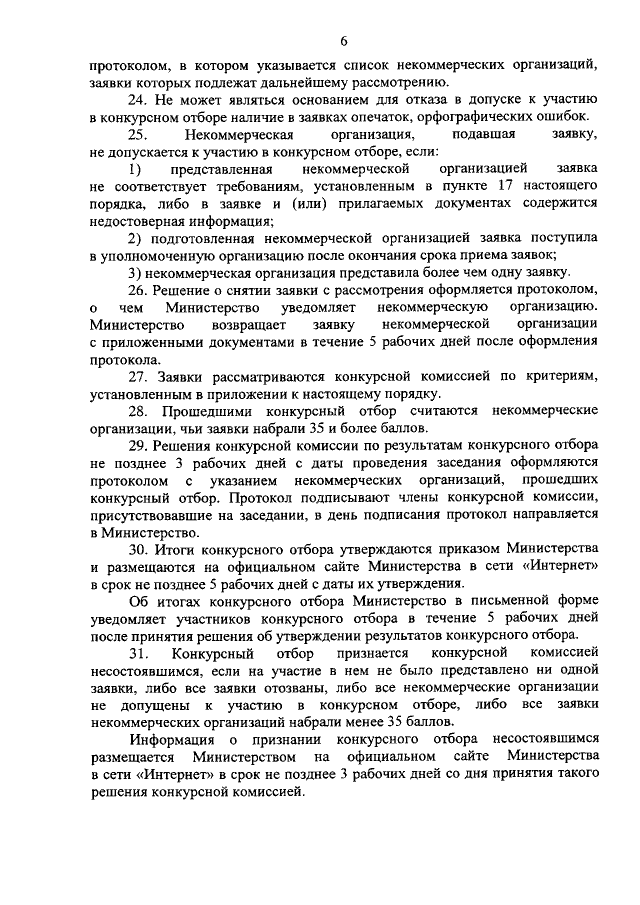 6

протоколом, в котором указывается список некоммерческих организаций, заявки которых подлежат дальнейшему рассмотрению.

24. Не может являться основанием для отказа в допуске к участию в конкурсном отборе наличие в заявках опечаток, орфографических ошибок.

25. Некоммерческая организация, подавшая заявку, не допускается к участию в конкурсном отборе, если:

1) представленная некоммерческой организацией заявка не соответствует требованиям, установленным в пункте 17 настоящего порядка, либо в заявке и (или) прилагаемых документах содержится недостоверная информация;

2) подготовленная некоммерческой организацией заявка поступила в уполномоченную организацию после окончания срока приема заявок;

3) некоммерческая организация представила более чем одну заявку.

26. Решение о снятии заявки с рассмотрения оформляется протоколом, о чем Министерство уведомляет некоммерческую организацию. Министерство возвращает заявку некоммерческой организации с приложенными документами в течение 5 рабочих дней после оформления протокола.

27. Заявки рассматриваются конкурсной комиссией по критериям, установленным в приложении к настоящему порядку.

28. Прошедшими конкурсный отбор считаются некоммерческие организации, чьи заявки набрали 35 и более баллов.

29. Решения конкурсной комиссии по результатам конкурсного отбора не позднее 3 рабочих дней с даты проведения заседания оформляются протоколом с указанием некоммерческих организаций, прошедших конкурсный отбор. Протокол подписывают члены конкурсной комиссии, присутствовавшие на заседании, в день подписания протокол направляется в Министерство.

30. Итоги конкурсного отбора утверждаются приказом Министерства и размещаются на официальном сайте Министерства в сети «Интернет» в срок не позднее 5 рабочих дней с даты их утверждения.

Об итогах конкурсного отбора Министерство в письменной форме уведомляет участников конкурсного отбора в течение 5 рабочих дней после принятия решения об утверждении результатов конкурсного отбора.

31. Конкурсный отбор признается конкурсной комиссией несостоявшимся, если на участие в нем не было представлено ни одной заявки, либо все заявки отозваны, либо все некоммерческие организации не допущены к участию в конкурсном отборе, либо все заявки некоммерческих организаций набрали менее 35 баллов.

Информация о признании конкурсного отбора несостоявшимся размещается Министерством на официальном сайте Министерства в сети «Интернет» в срок не позднее 3 рабочих дней со дня принятия такого решения конкурсной комиссией.